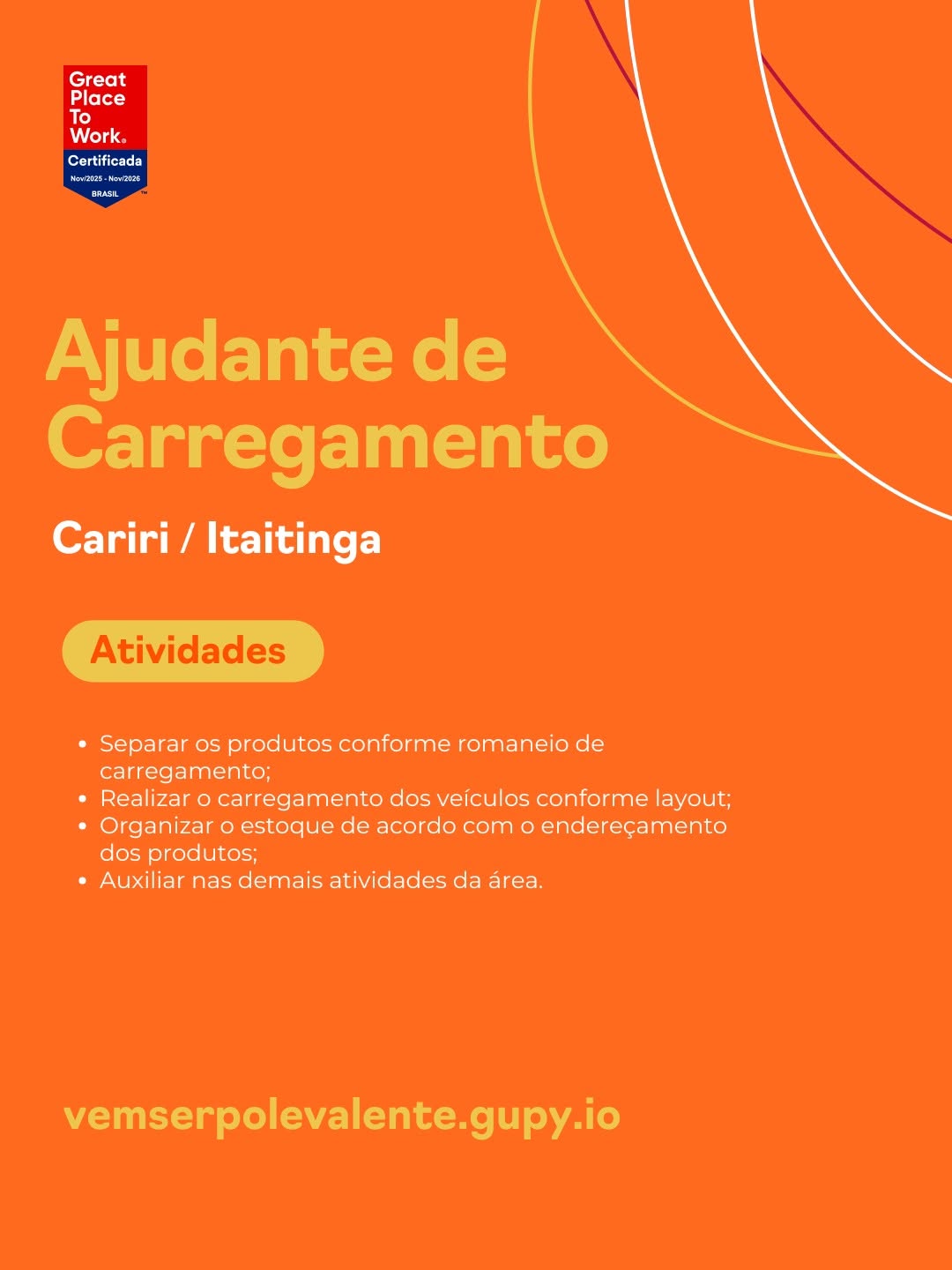 Great
Place
To
Work®
Certificada
Nov/2025 - Nov/2026
BRASIL

Ajudante de Carregamento

Cariri / Itaitinga

Atividades

• Separar os produtos conforme romaneio de carregamento;
• Realizar o carregamento dos veículos conforme layout;
• Organizar o estoque de acordo com o endereçamento dos produtos;
• Auxiliar nas demais atividades da área.

vemserpolevalente.gupy.io